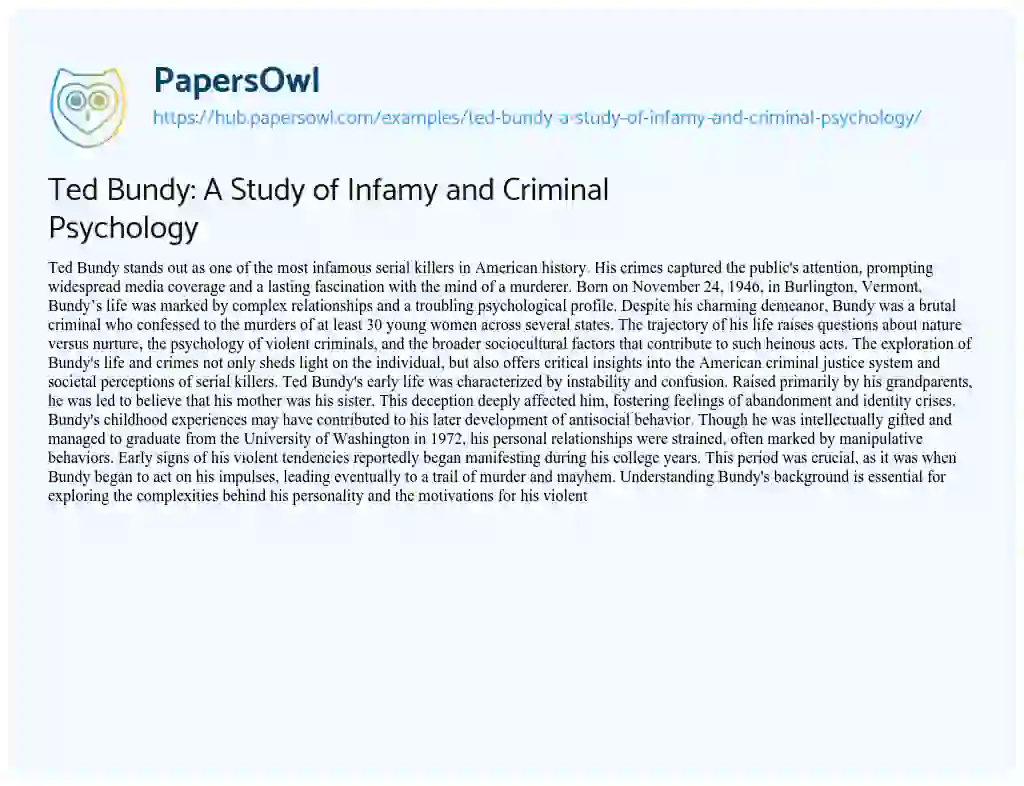 PapersOwl
https://hub.papersowl.com/examples/ted-bundy-a-study-of-infamy-and-criminal-psychology/

Ted Bundy: A Study of Infamy and Criminal Psychology

Ted Bundy stands out as one of the most infamous serial killers in American history. His crimes captured the public's attention, prompting widespread media coverage and a lasting fascination with the mind of a murderer. Born on November 24, 1946, in Burlington, Vermont, Bundy's life was marked by complex relationships and a troubling psychological profile. Despite his charming demeanor, Bundy was a brutal criminal who confessed to the murders of at least 30 young women across several states. The trajectory of his life raises questions about nature versus nurture, the psychology of violent criminals, and the broader sociocultural factors that contribute to such heinous acts. The exploration of Bundy's life and crimes not only sheds light on the individual, but also offers critical insights into the American criminal justice system and societal perceptions of serial killers. Ted Bundy's early life was characterized by instability and confusion. Raised primarily by his grandparents, he was led to believe that his mother was his sister. This deception deeply affected him, fostering feelings of abandonment and identity crises. Bundy's childhood experiences may have contributed to his later development of antisocial behavior. Though he was intellectually gifted and managed to graduate from the University of Washington in 1972, his personal relationships were strained, often marked by manipulative behaviors. Early signs of his violent tendencies reportedly began manifesting during his college years. This period was crucial, as it was when Bundy began to act on his impulses, leading eventually to a trail of murder and mayhem. Understanding Bundy's background is essential for exploring the complexities behind his personality and the motivations for his violent